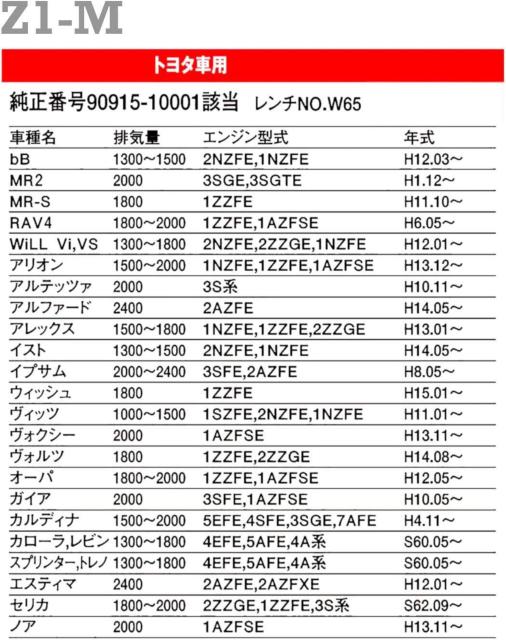 Z1-M

トヨタ車用

純正番号90915-10001該当　レンチNO.W65

| 車種名 | 排気量 | エンジン型式 | 年式 |
|---|---|---|---|
| bB | 1300～1500 | 2NZFE,1NZFE | H12.03～ |
| MR2 | 2000 | 3SGE,3SGTE | H1.12～ |
| MR-S | 1800 | 1ZZFE | H11.10～ |
| RAV4 | 1800～2000 | 1ZZFE,1AZFSE | H6.05～ |
| WiLL Vi,VS | 1300～1800 | 2NZFE,2ZZGE,1NZFE | H12.01～ |
| アリオン | 1500～2000 | 1NZFE,1ZZFE,1AZFSE | H13.12～ |
| アルテッツァ | 2000 | 3S系 | H10.11～ |
| アルファード | 2400 | 2AZFE | H14.05～ |
| アレックス | 1500～1800 | 1NZFE,1ZZFE,2ZZGE | H13.01～ |
| イスト | 1300～1500 | 2NZFE,1NZFE | H14.05～ |
| イプサム | 2000～2400 | 3SFE,2AZFE | H8.05～ |
| ウィッシュ | 1800 | 1ZZFE | H15.01～ |
| ヴィッツ | 1000～1500 | 1SZFE,2NZFE,1NZFE | H11.01～ |
| ヴォクシー | 2000 | 1AZFSE | H13.11～ |
| ヴォルツ | 1800 | 1ZZFE,2ZZGE | H14.08～ |
| オーパ | 1800～2000 | 1ZZFE,1AZFSE | H12.05～ |
| ガイア | 2000 | 3SFE,1AZFSE | H10.05～ |
| カルディナ | 1500～2000 | 5EFE,4SFE,3SGE,7AFE | H4.11～ |
| カローラ,レビン | 1300～1800 | 4EFE,5AFE,4A系 | S60.05～ |
| スプリンター,トレノ | 1300～1800 | 4EFE,5AFE,4A系 | S60.05～ |
| エスティマ | 2400 | 2AZFE,2AZFXE | H12.01～ |
| セリカ | 1800～2000 | 2ZZGE,1ZZFE,3S系 | S62.09～ |
| ノア | 2000 | 1AZFSE | H13.11～ |